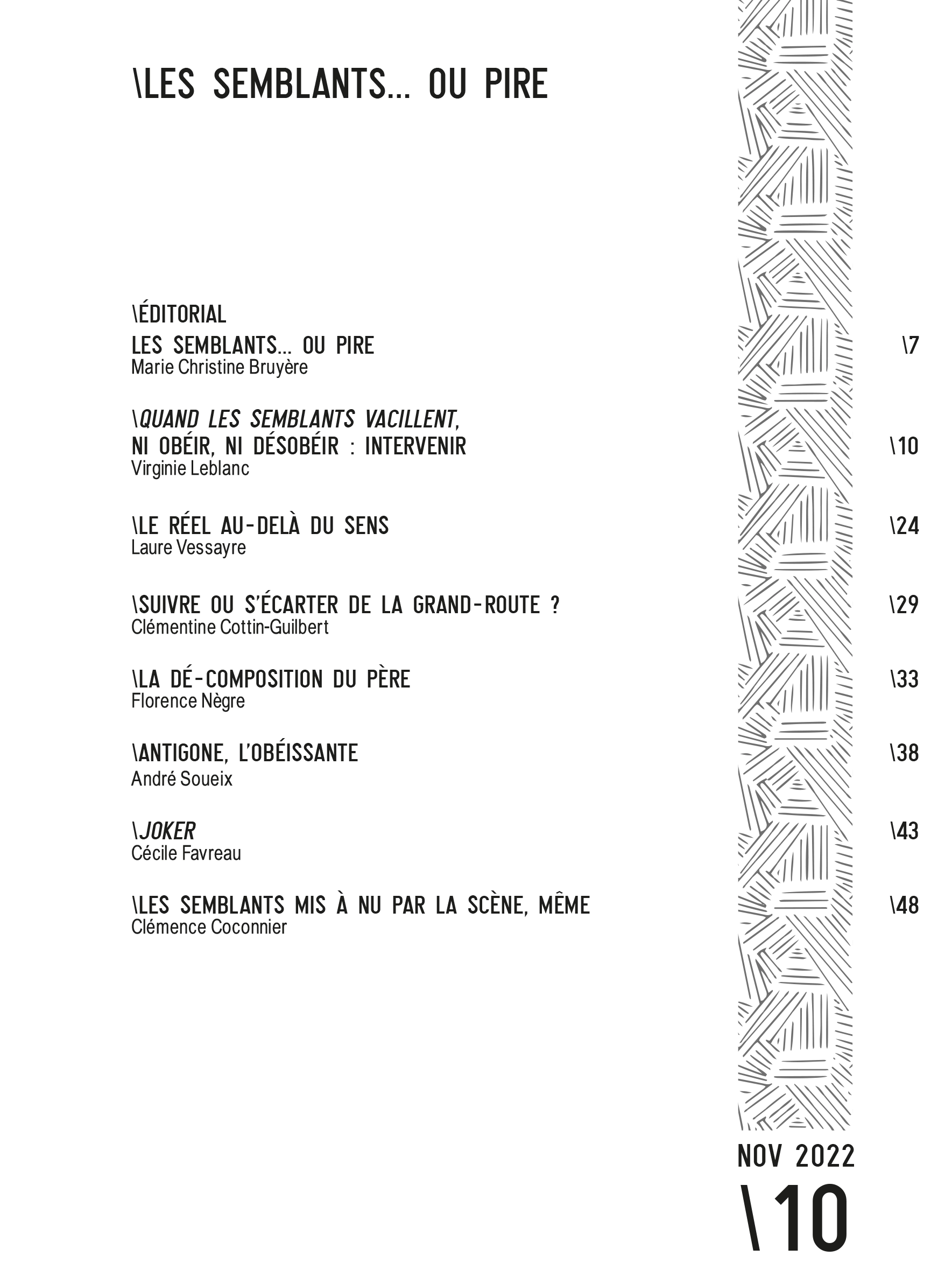 \LES SEMBLANTS... OU PIRE

\ÉDITORIAL
LES SEMBLANTS... OU PIRE \7
Marie Christine Bruyère

\QUAND LES SEMBLANTS VACILLENT, NI OBÉIR, NI DÉSOBÉIR : INTERVENIR \10
Virginie Leblanc

\LE RÉEL AU-DELÀ DU SENS \24
Laure Vessayre

\SUIVRE OU S'ÉCARTER DE LA GRAND-ROUTE ? \29
Clémentine Cottin-Guilbert

\LA DÉ-COMPOSITION DU PÈRE \33
Florence Nègre

\ANTIGONE, L'OBÉISSANTE \38
André Soueix

\JOKER \43
Cécile Favreau

\LES SEMBLANTS MIS À NU PAR LA SCÈNE, MÊME \48
Clémence Coconnier

NOV 2022
\10